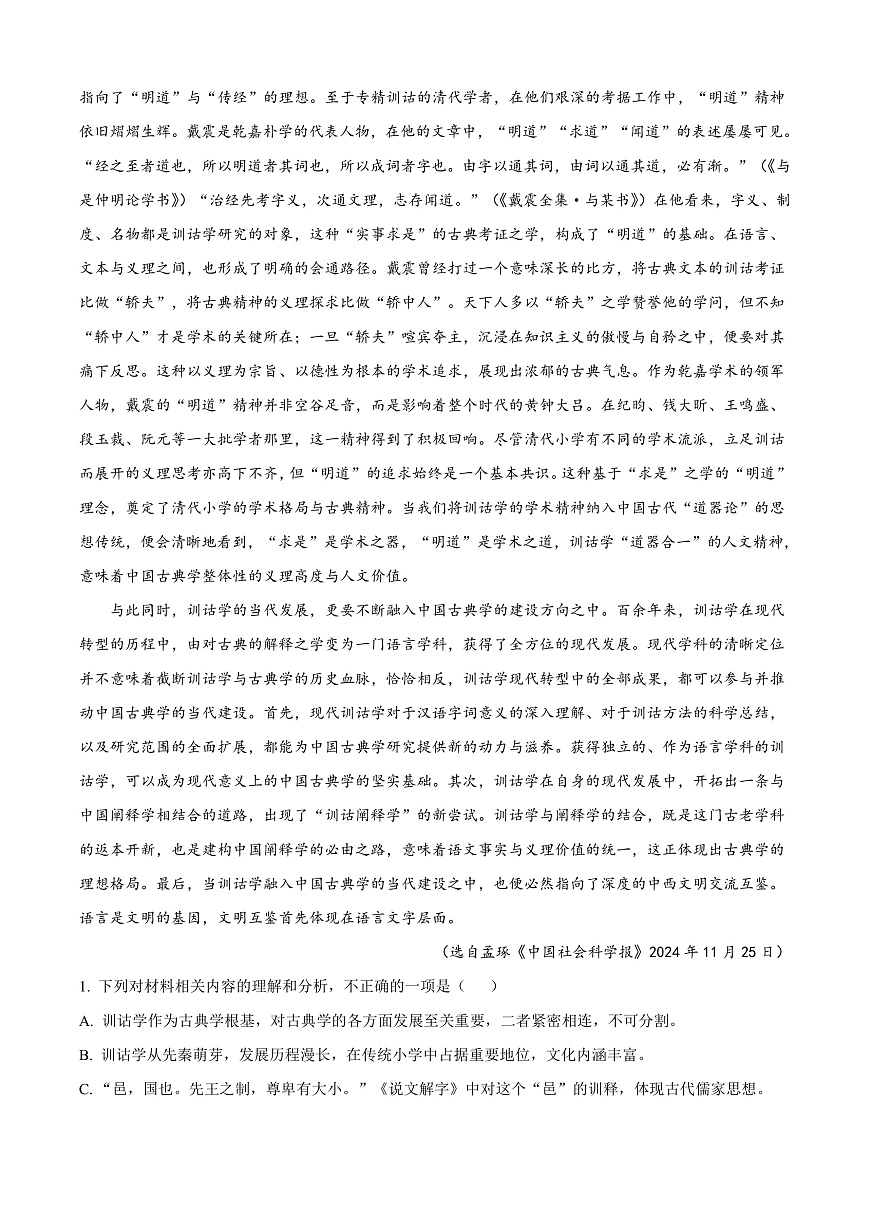 指向了“明道”与“传经”的理想。至于专精训诂的清代学者，在他们艰深的考据工作中，“明道”精神依旧熠熠生辉。戴震是乾嘉朴学的代表人物，在他的文章中，“明道”“求道”“闻道”的表述屡屡可见。“经之至者道也，所以明道者其词也，所以成词者字也。由字以通其词，由词以通其道，必有渐。”（《与是仲明论学书》）“治经先考字义，次通文理，志存闻道。”（《戴震全集·与某书》）在他看来，字义、制度、名物都是训诂学研究的对象，这种“实事求是”的古典考证之学，构成了“明道”的基础。在语言、文本与义理之间，也形成了明确的会通路径。戴震曾经打过一个意味深长的比方，将古典文本的训诂考证比做“轿夫”，将古典精神的义理探求比做“轿中人”。天下人多以“轿夫”之学赞誉他的学问，但不知“轿中人”才是学术的关键所在；一旦“轿夫”喧宾夺主，沉浸在知识主义的傲慢与自矜之中，便要对其痛下反思。这种以义理为宗旨、以德性为根本的学术追求，展现出浓郁的古典气息。作为乾嘉学术的领军人物，戴震的“明道”精神并非空谷足音，而是影响着整个时代的黄钟大吕。在纪昀、钱大昕、王鸣盛、段玉裁、阮元等一大批学者那里，这一精神得到了积极回响。尽管清代小学有不同的学术流派，立足训诂而展开的义理思考亦高下不齐，但“明道”的追求始终是一个基本共识。这种基于“求是”之学的“明道”理念，奠定了清代小学的学术格局与古典精神。当我们将训诂学的学术精神纳入中国古代“道器论”的思想传统，便会清晰地看到，“求是”是学术之器，“明道”是学术之道，训诂学“道器合一”的人文精神，意味着中国古典学整体性的义理高度与人文价值。

与此同时，训诂学的当代发展，更要不断融入中国古典学的建设方向之中。百余年来，训诂学在现代转型的历程中，由对古典的解释之学变为一门语言学科，获得了全方位的现代发展。现代学科的清晰定位并不意味着截断训诂学与古典学的历史血脉，恰恰相反，训诂学现代转型中的全部成果，都可以参与并推动中国古典学的当代建设。首先，现代训诂学对于汉语字词意义的深入理解、对于训诂方法的科学总结，以及研究范围的全面扩展，都能为中国古典学研究提供新的动力与滋养。获得独立的、作为语言学科的训诂学，可以成为现代意义上的中国古典学的坚实基础。其次，训诂学在自身的现代发展中，开拓出一条与中国阐释学相结合的道路，出现了“训诂阐释学”的新尝试。训诂学与阐释学的结合，既是这门古老学科的返本开新，也是建构中国阐释学的必由之路，意味着语文事实与义理价值的统一，这正体现出古典学的理想格局。最后，当训诂学融入中国古典学的当代建设之中，也便必然指向了深度的中西文明交流互鉴。语言是文明的基因，文明互鉴首先体现在语言文字层面。

（选自孟琢《中国社会科学报》2024 年 11 月 25 日）

1. 下列对材料相关内容的理解和分析，不正确的一项是（　　）

A. 训诂学作为古典学根基，对古典学的各方面发展至关重要，二者紧密相连，不可分割。

B. 训诂学从先秦萌芽，发展历程漫长，在传统小学中占据重要地位，文化内涵丰富。

C. “邑，国也。先王之制，尊卑有大小。”《说文解字》中对这个“邑”的训释，体现古代儒家思想。